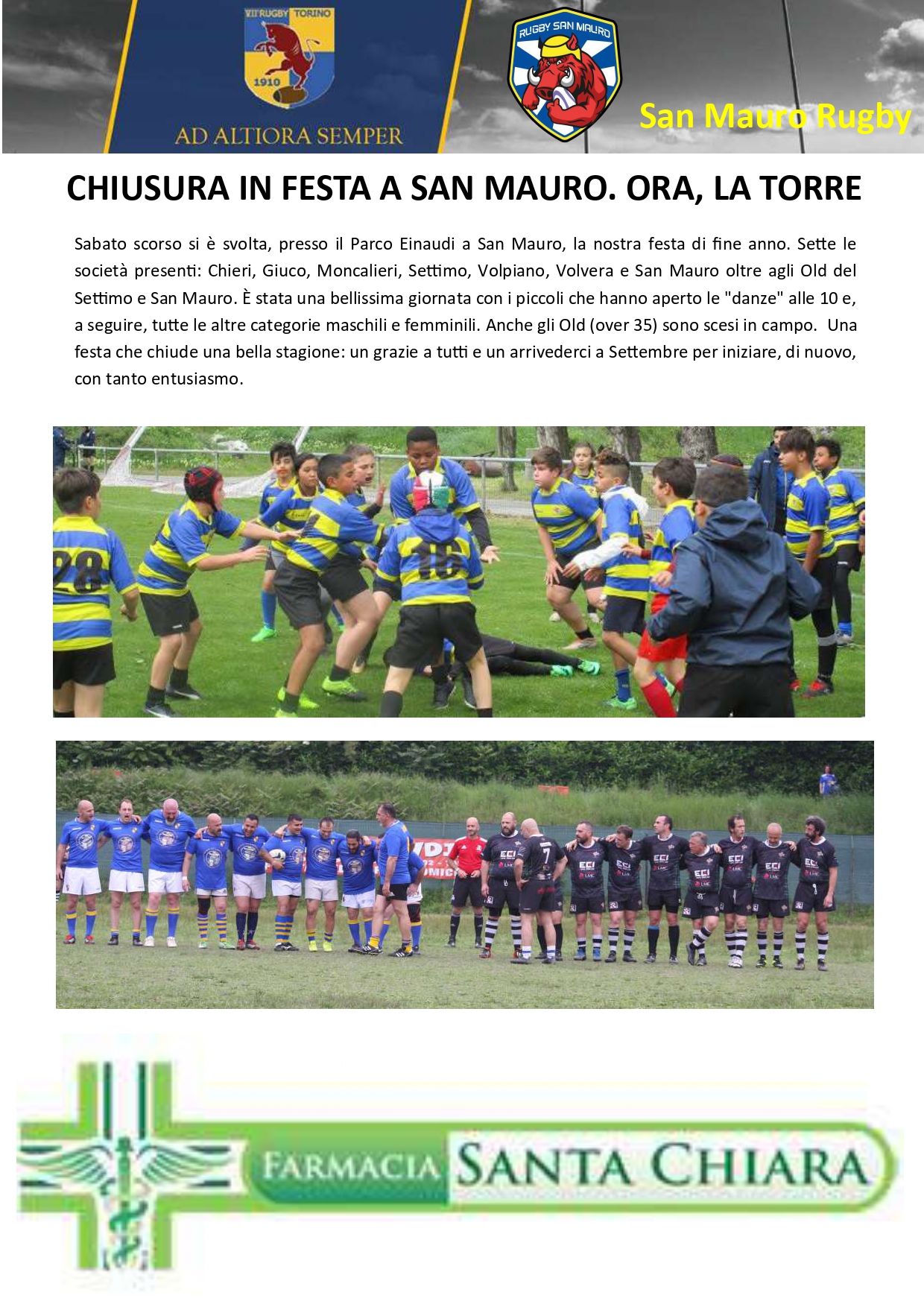 VII RUGBY TORINO
1910
AD ALTIORA SEMPER

RUGBY SAN MAURO

San Mauro Rugby

CHIUSURA IN FESTA A SAN MAURO. ORA, LA TORRE

Sabato scorso si è svolta, presso il Parco Einaudi a San Mauro, la nostra festa di fine anno. Sette le società presenti: Chieri, Giuco, Moncalieri, Settimo, Volpiano, Volvera e San Mauro oltre agli Old del Settimo e San Mauro. È stata una bellissima giornata con i piccoli che hanno aperto le "danze" alle 10 e, a seguire, tutte le altre categorie maschili e femminili. Anche gli Old (over 35) sono scesi in campo. Una festa che chiude una bella stagione: un grazie a tutti e un arrivederci a Settembre per iniziare, di nuovo, con tanto entusiasmo.

28

16

7

FARMACIA SANTA CHIARA